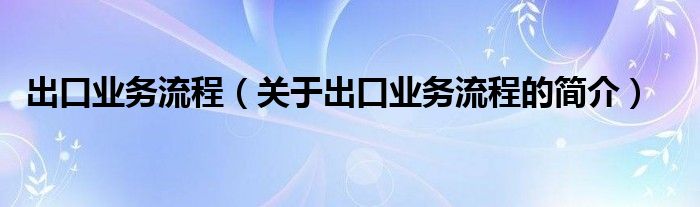 出口业务流程（关于出口业务流程的简介）